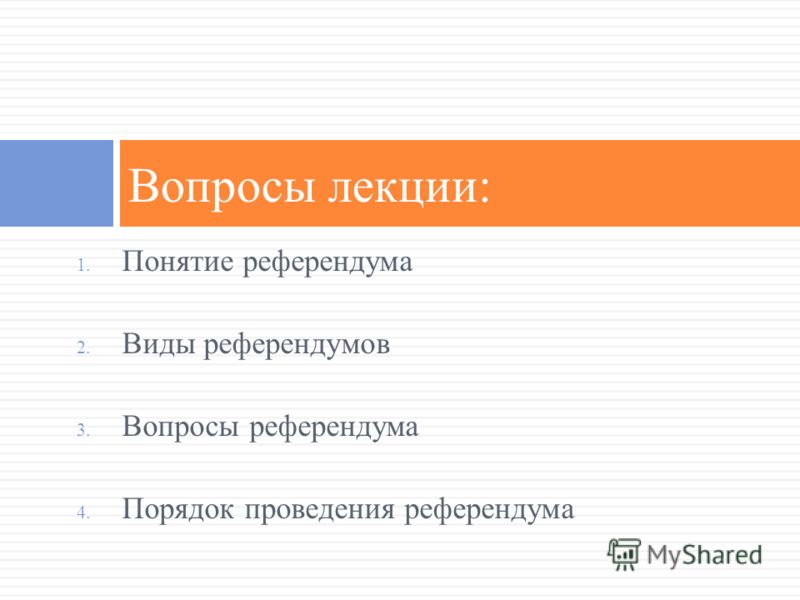 Вопросы лекции:

1. Понятие референдума

2. Виды референдумов

3. Вопросы референдума

4. Порядок проведения референдума

MyShared